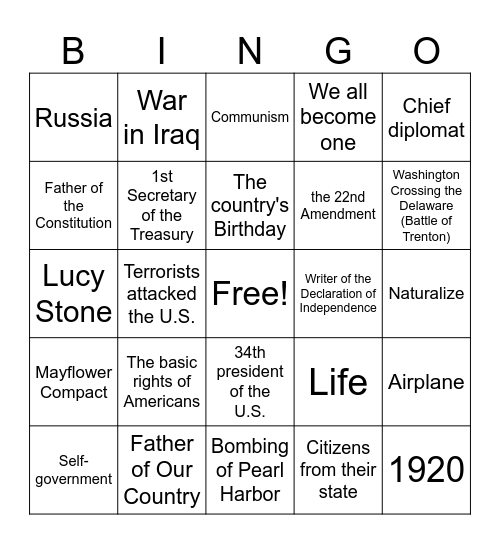 | B | I | N | G | O |
|---|---|---|---|---|
| Russia | War in Iraq | Communism | We all become one | Chief diplomat |
| Father of the Constitution | 1st Secretary of the Treasury | The country's Birthday | the 22nd Amendment | Washington Crossing the Delaware (Battle of Trenton) |
| Lucy Stone | Terrorists attacked the U.S. | Free! | Writer of the Declaration of Independence | Naturalize |
| Mayflower Compact | The basic rights of Americans | 34th president of the U.S. | Life | Airplane |
| Self-government | Father of Our Country | Bombing of Pearl Harbor | Citizens from their state | 1920 |